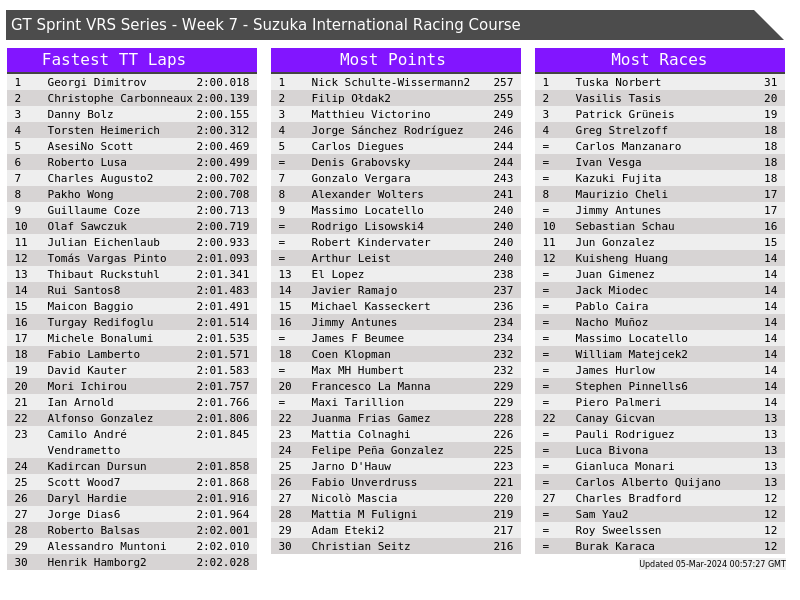 GT Sprint VRS Series - Week 7 - Suzuka International Racing Course

Fastest TT Laps

| 1 | Georgi Dimitrov | 2:00.018 |
|---|---|---|
| 2 | Christophe Carbonneaux | 2:00.139 |
| 3 | Danny Bolz | 2:00.155 |
| 4 | Torsten Heimerich | 2:00.312 |
| 5 | AsesiNo Scott | 2:00.469 |
| 6 | Roberto Lusa | 2:00.499 |
| 7 | Charles Augusto2 | 2:00.702 |
| 8 | Pakho Wong | 2:00.708 |
| 9 | Guillaume Coze | 2:00.713 |
| 10 | Olaf Sawczuk | 2:00.719 |
| 11 | Julian Eichenlaub | 2:00.933 |
| 12 | Tomás Vargas Pinto | 2:01.093 |
| 13 | Thibaut Ruckstuhl | 2:01.341 |
| 14 | Rui Santos8 | 2:01.483 |
| 15 | Maicon Baggio | 2:01.491 |
| 16 | Turgay Redifoglu | 2:01.514 |
| 17 | Michele Bonalumi | 2:01.535 |
| 18 | Fabio Lamberto | 2:01.571 |
| 19 | David Kauter | 2:01.583 |
| 20 | Mori Ichirou | 2:01.757 |
| 21 | Ian Arnold | 2:01.766 |
| 22 | Alfonso Gonzalez | 2:01.806 |
| 23 | Camilo André Vendrametto | 2:01.845 |
| 24 | Kadircan Dursun | 2:01.858 |
| 25 | Scott Wood7 | 2:01.868 |
| 26 | Daryl Hardie | 2:01.916 |
| 27 | Jorge Dias6 | 2:01.964 |
| 28 | Roberto Balsas | 2:02.001 |
| 29 | Alessandro Muntoni | 2:02.010 |
| 30 | Henrik Hamborg2 | 2:02.028 |

Most Points

| 1 | Nick Schulte-Wissermann2 | 257 |
|---|---|---|
| 2 | Filip Ołdak2 | 255 |
| 3 | Matthieu Victorino | 249 |
| 4 | Jorge Sánchez Rodríguez | 246 |
| 5 | Carlos Diegues | 244 |
| = | Denis Grabovsky | 244 |
| 7 | Gonzalo Vergara | 243 |
| 8 | Alexander Wolters | 241 |
| 9 | Massimo Locatello | 240 |
| = | Rodrigo Lisowski4 | 240 |
| = | Robert Kindervater | 240 |
| = | Arthur Leist | 240 |
| 13 | El Lopez | 238 |
| 14 | Javier Ramajo | 237 |
| 15 | Michael Kasseckert | 236 |
| 16 | Jimmy Antunes | 234 |
| = | James F Beumee | 234 |
| 18 | Coen Klopman | 232 |
| = | Max MH Humbert | 232 |
| 20 | Francesco La Manna | 229 |
| = | Maxi Tarillion | 229 |
| 22 | Juanma Frias Gamez | 228 |
| 23 | Mattia Colnaghi | 226 |
| 24 | Felipe Peña Gonzalez | 225 |
| 25 | Jarno D'Hauw | 223 |
| 26 | Fabio Unverdruss | 221 |
| 27 | Nicolò Mascia | 220 |
| 28 | Mattia M Fuligni | 219 |
| 29 | Adam Eteki2 | 217 |
| 30 | Christian Seitz | 216 |

Most Races

| 1 | Tuska Norbert | 31 |
|---|---|---|
| 2 | Vasilis Tasis | 20 |
| 3 | Patrick Grüneis | 19 |
| 4 | Greg Strelzoff | 18 |
| = | Carlos Manzanaro | 18 |
| = | Ivan Vesga | 18 |
| = | Kazuki Fujita | 18 |
| 8 | Maurizio Cheli | 17 |
| = | Jimmy Antunes | 17 |
| 10 | Sebastian Schau | 16 |
| 11 | Jun Gonzalez | 15 |
| 12 | Kuisheng Huang | 14 |
| = | Juan Gimenez | 14 |
| = | Jack Miodec | 14 |
| = | Pablo Caira | 14 |
| = | Nacho Muñoz | 14 |
| = | Massimo Locatello | 14 |
| = | William Matejcek2 | 14 |
| = | James Hurlow | 14 |
| = | Stephen Pinnells6 | 14 |
| = | Piero Palmeri | 14 |
| 22 | Canay Gicvan | 13 |
| = | Pauli Rodriguez | 13 |
| = | Luca Bivona | 13 |
| = | Gianluca Monari | 13 |
| = | Carlos Alberto Quijano | 13 |
| 27 | Charles Bradford | 12 |
| = | Sam Yau2 | 12 |
| = | Roy Sweelssen | 12 |
| = | Burak Karaca | 12 |

Updated 05-Mar-2024 00:57:27 GMT